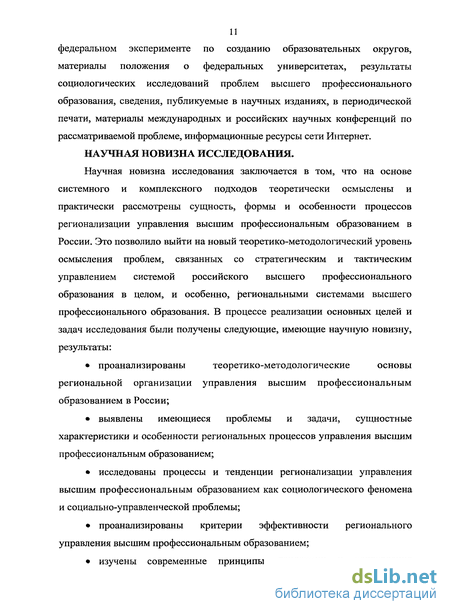 11

федеральном эксперименте по созданию образовательных округов, материалы положения о федеральных университетах, результаты социологических исследований проблем высшего профессионального образования, сведения, публикуемые в научных изданиях, в периодической печати, материалы международных и российских научных конференций по рассматриваемой проблеме, информационные ресурсы сети Интернет.

НАУЧНАЯ НОВИЗНА ИССЛЕДОВАНИЯ.

Научная новизна исследования заключается в том, что на основе системного и комплексного подходов теоретически осмыслены и практически рассмотрены сущность, формы и особенности процессов регионализации управления высшим профессиональным образованием в России. Это позволило выйти на новый теоретико-методологический уровень осмысления проблем, связанных со стратегическим и тактическим управлением системой российского высшего профессионального образования в целом, и особенно, региональными системами высшего профессионального образования. В процессе реализации основных целей и задач исследования были получены следующие, имеющие научную новизну, результаты:

• проанализированы теоретико-методологические основы региональной организации управления высшим профессиональным образованием в России;

• выявлены имеющиеся проблемы и задачи, сущностные характеристики и особенности региональных процессов управления высшим профессиональным образованием;

• исследованы процессы и тенденции регионализации управления высшим профессиональным образованием как социологического феномена и социально-управленческой проблемы;

• проанализированы критерии эффективности регионального управления высшим профессиональным образованием;

• изучены современные принципы

dsLib.net
библиотека диссертаций